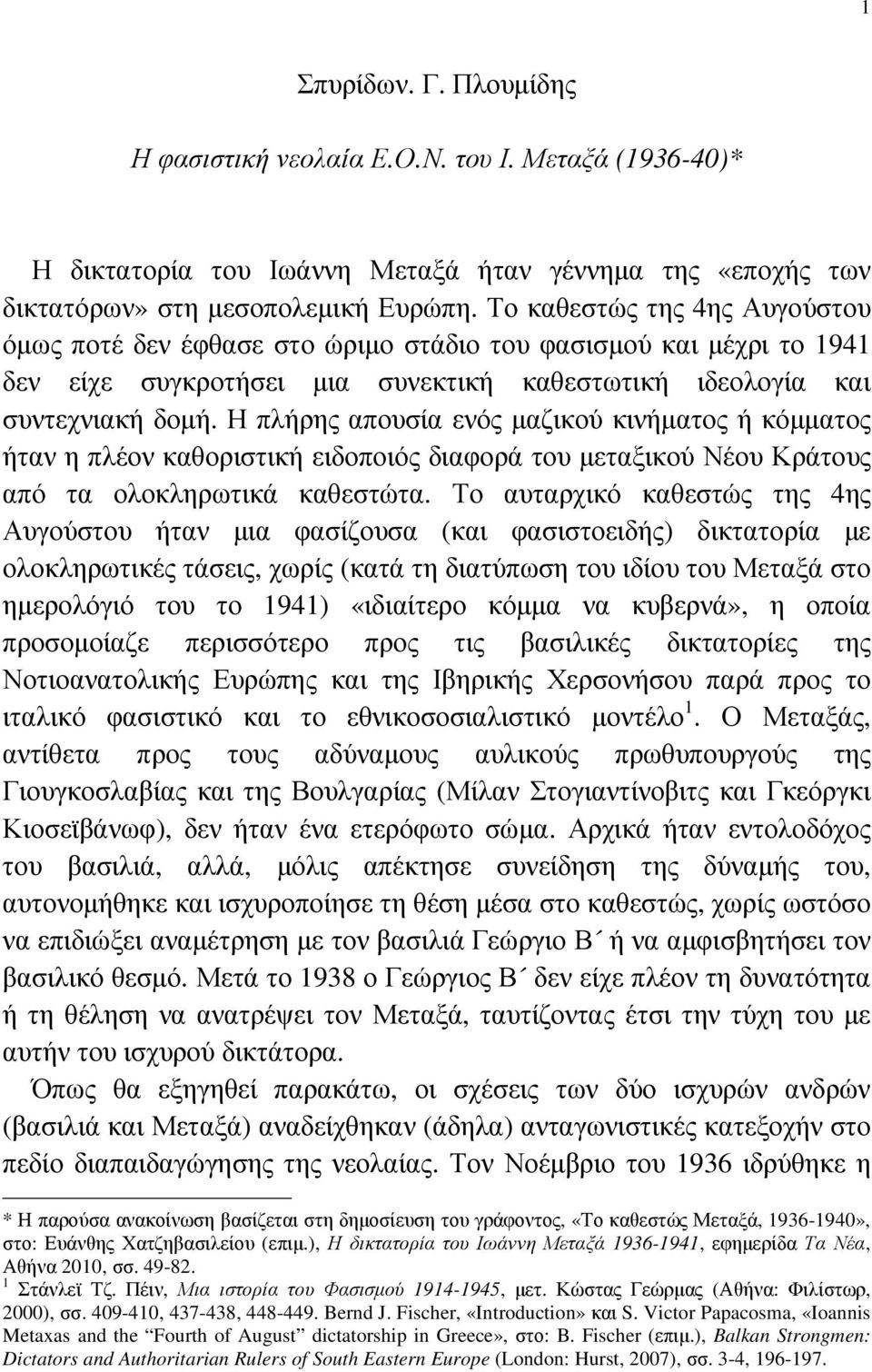 1

Σπυρίδων. Γ. Πλουμίδης

Η φασιστική νεολαία Ε.Ο.Ν. του Ι. Μεταξά (1936-40)*

Η δικτατορία του Ιωάννη Μεταξά ήταν γέννημα της «εποχής των δικτατόρων» στη μεσοπολεμική Ευρώπη. Το καθεστώς της 4ης Αυγούστου όμως ποτέ δεν έφθασε στο ώριμο στάδιο του φασισμού και μέχρι το 1941 δεν είχε συγκροτήσει μια συνεκτική καθεστωτική ιδεολογία και συντεχνιακή δομή. Η πλήρης απουσία ενός μαζικού κινήματος ή κόμματος ήταν η πλέον καθοριστική ειδοποιός διαφορά του μεταξικού Νέου Κράτους από τα ολοκληρωτικά καθεστώτα. Το αυταρχικό καθεστώς της 4ης Αυγούστου ήταν μια φασίζουσα (και φασιστοειδής) δικτατορία με ολοκληρωτικές τάσεις, χωρίς (κατά τη διατύπωση του ιδίου του Μεταξά στο ημερολόγιό του το 1941) «ιδιαίτερο κόμμα να κυβερνά», η οποία προσομοίαζε περισσότερο προς τις βασιλικές δικτατορίες της Νοτιοανατολικής Ευρώπης και της Ιβηρικής Χερσονήσου παρά προς το ιταλικό φασιστικό και το εθνικοσοσιαλιστικό μοντέλο $^1$. Ο Μεταξάς, αντίθετα προς τους αδύναμους αυλικούς πρωθυπουργούς της Γιουγκοσλαβίας και της Βουλγαρίας (Μίλαν Στογιαντίνοβιτς και Γκεόργκι Κιοσεϊβάνωφ), δεν ήταν ένα ετερόφωτο σώμα. Αρχικά ήταν εντολοδόχος του βασιλιά, αλλά, μόλις απέκτησε συνείδηση της δύναμής του, αυτονομήθηκε και ισχυροποίησε τη θέση μέσα στο καθεστώς, χωρίς ωστόσο να επιδιώξει αναμέτρηση με τον βασιλιά Γεώργιο Β΄ ή να αμφισβητήσει τον βασιλικό θεσμό. Μετά το 1938 ο Γεώργιος Β΄ δεν είχε πλέον τη δυνατότητα ή τη θέληση να ανατρέψει τον Μεταξά, ταυτίζοντας έτσι την τύχη του με αυτήν του ισχυρού δικτάτορα.

Όπως θα εξηγηθεί παρακάτω, οι σχέσεις των δύο ισχυρών ανδρών (βασιλιά και Μεταξά) αναδείχθηκαν (άδηλα) ανταγωνιστικές κατεξοχήν στο πεδίο διαπαιδαγώγησης της νεολαίας. Τον Νοέμβριο του 1936 ιδρύθηκε η

* Η παρούσα ανακοίνωση βασίζεται στη δημοσίευση του γράφοντος, «Το καθεστώς Μεταξά, 1936-1940», στο: Ευάνθης Χατζηβασιλείου (επιμ.), Η δικτατορία του Ιωάννη Μεταξά 1936-1941, εφημερίδα Τα Νέα, Αθήνα 2010, σσ. 49-82.
$^1$ Στάνλεϊ Τζ. Πέιν, Μια ιστορία του Φασισμού 1914-1945, μετ. Κώστας Γεώρμας (Αθήνα: Φιλίστωρ, 2000), σσ. 409-410, 437-438, 448-449. Bernd J. Fischer, «Introduction» και S. Victor Papacosma, «Ioannis Metaxas and the "Fourth of August" dictatorship in Greece», στο: B. Fischer (επιμ.), Balkan Strongmen: Dictators and Authoritarian Rulers of South Eastern Europe (London: Hurst, 2007), σσ. 3-4, 196-197.